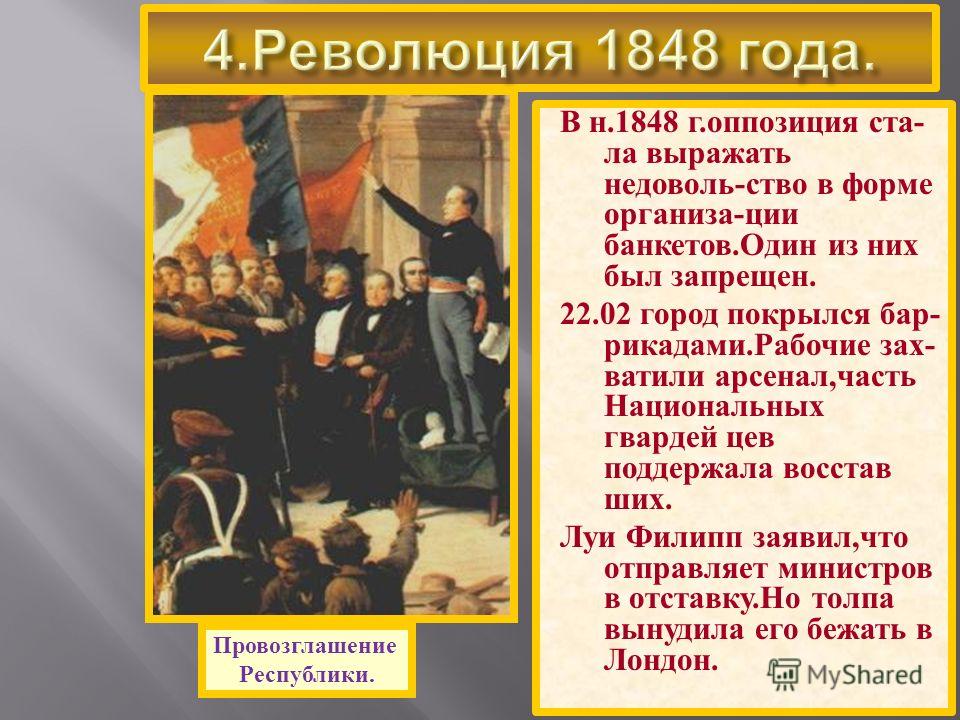 4.Революция 1848 года.

В н.1848 г.оппозиция стала выражать недоволь-ство в форме организа-ции банкетов.Один из них был запрещен.

22.02 город покрылся баррикадами.Рабочие захватили арсенал,часть Национальных гвардей цев поддержала восстав ших.

Луи Филипп заявил,что отправляет министров в отставку.Но толпа вынудила его бежать в Лондон.

Провозглашение Республики.

MyShared